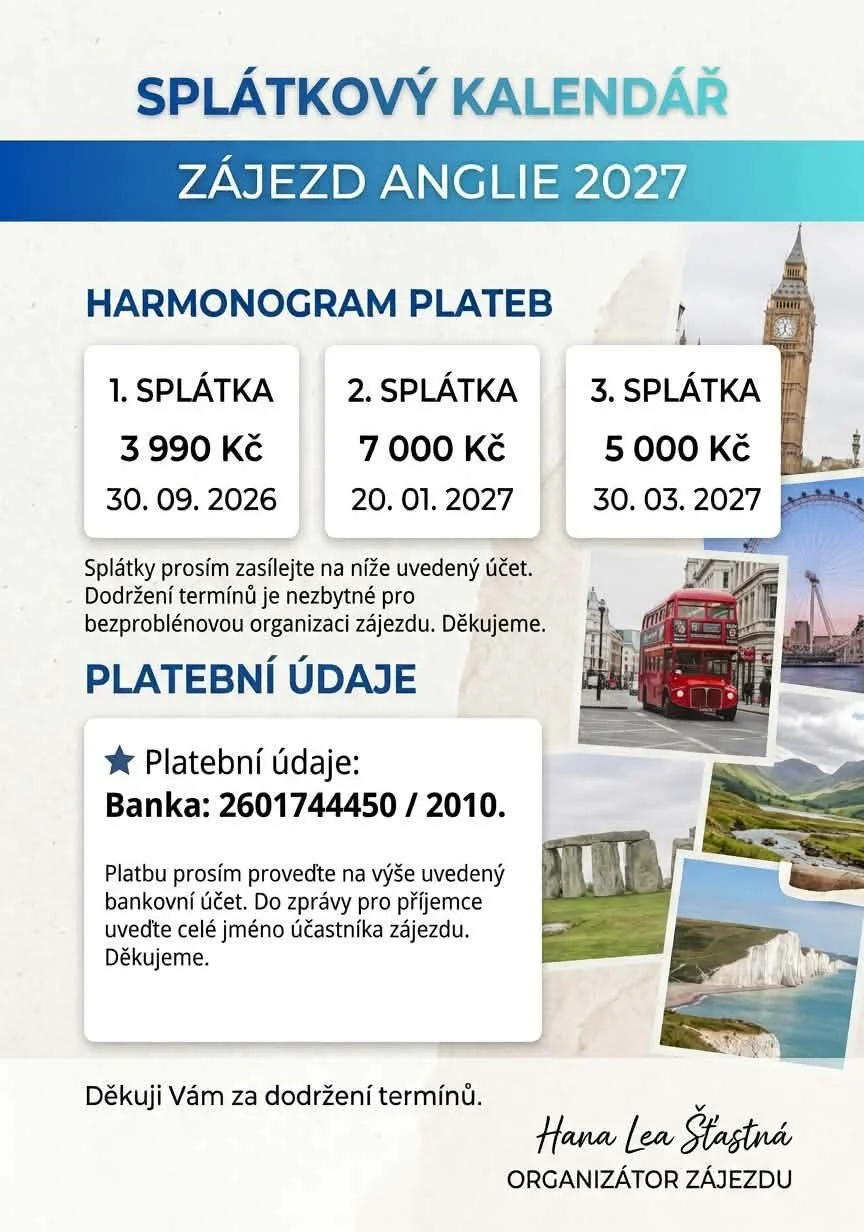 SPLÁTKOVÝ KALENDÁŘ

ZÁJEZD ANGLIE 2027

HARMONOGRAM PLATEB

1. SPLÁTKA
3 990 Kč
30. 09. 2026

2. SPLÁTKA
7 000 Kč
20. 01. 2027

3. SPLÁTKA
5 000 Kč
30. 03. 2027

Splátky prosím zasílejte na níže uvedený účet. Dodržení termínů je nezbytné pro bezproblénovou organizaci zájezdu. Děkujeme.

PLATEBNÍ ÚDAJE

★ Platební údaje:
Banka: 2601744450 / 2010.

Platbu prosím proveďte na výše uvedený bankovní účet. Do zprávy pro příjemce uveďte celé jméno účastníka zájezdu. Děkujeme.

Děkuji Vám za dodržení termínů.

Hana Lea Šťastná
ORGANIZÁTOR ZÁJEZDU